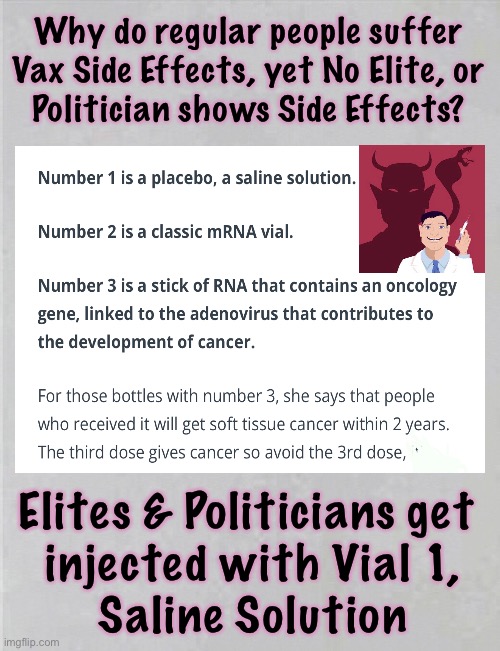 Why do regular people suffer Vax Side Effects, yet No Elite, or Politician shows Side Effects?

Number 1 is a placebo, a saline solution.

Number 2 is a classic mRNA vial.

Number 3 is a stick of RNA that contains an oncology gene, linked to the adenovirus that contributes to the development of cancer.

For those bottles with number 3, she says that people who received it will get soft tissue cancer within 2 years. The third dose gives cancer so avoid the 3rd dose,

Elites & Politicians get injected with Vial 1, Saline Solution

imgflip.com